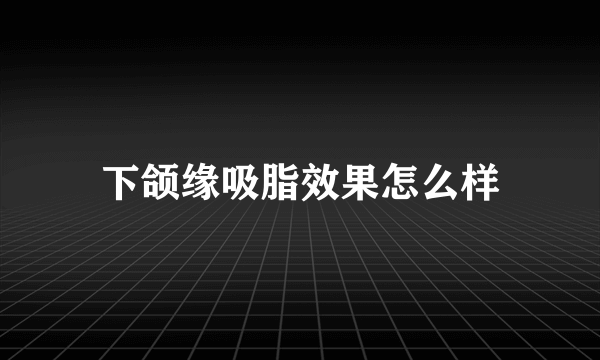 下颌缘吸脂效果怎么样